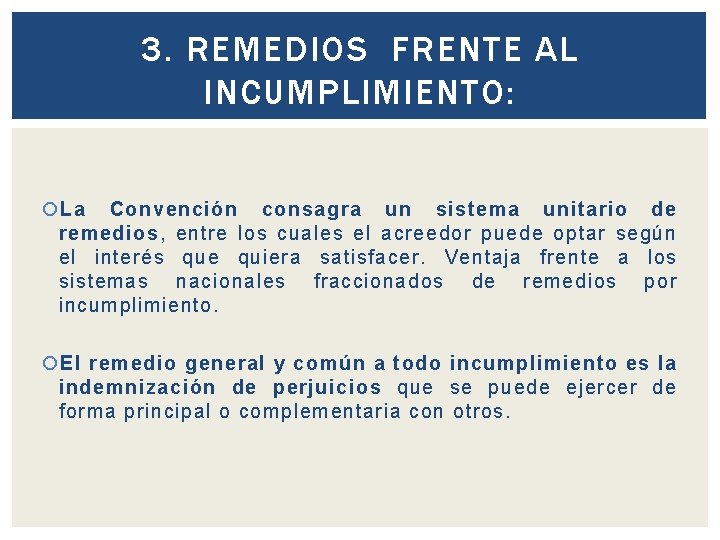 3. REMEDIOS FRENTE AL INCUMPLIMIENTO:

La Convención consagra un sistema unitario de remedios, entre los cuales el acreedor puede optar según el interés que quiera satisfacer. Ventaja frente a los sistemas nacionales fraccionados de remedios por incumplimiento.

El remedio general y común a todo incumplimiento es la indemnización de perjuicios que se puede ejercer de forma principal o complementaria con otros.